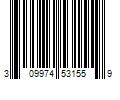 3 09974 53155 9